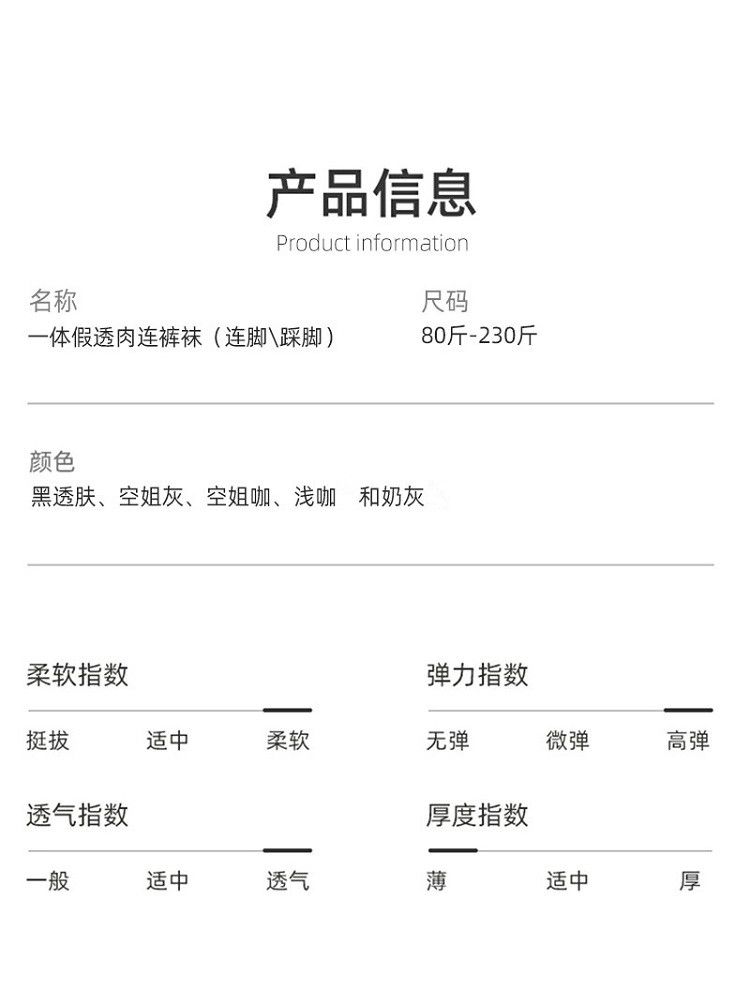 产品信息
Product information

名称
一体假透肉连裤袜（连脚\踩脚）

尺码
80斤-230斤

颜色
黑透肤、空姐灰、空姐咖、浅咖 和奶灰

柔软指数
挺拔 适中 柔软

弹力指数
无弹 微弹 高弹

透气指数
一般 适中 透气

厚度指数
薄 适中 厚